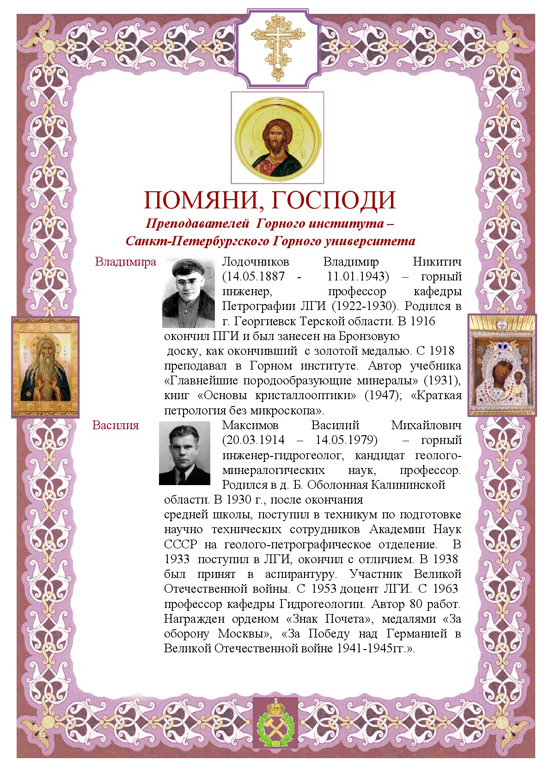 ПОМЯНИ, ГОСПОДИ

Преподавателей Горного института – Санкт-Петербургского Горного университета

Владимира

Лодочников Владимир Никитич (14.05.1887 - 11.01.1943) – горный инженер, профессор кафедры Петрографии ЛГИ (1922-1930). Родился в г. Георгиевск Терской области. В 1916 окончил ПГИ и был занесен на Бронзовую доску, как окончивший с золотой медалью. С 1918 преподавал в Горном институте. Автор учебника «Главнейшие породообразующие минералы» (1931), книг «Основы кристаллооптики» (1947); «Краткая петрология без микроскопа».

Василия

Максимов Василий Михайлович (20.03.1914 – 14.05.1979) – горный инженер-гидрогеолог, кандидат геолого-минералогических наук, профессор. Родился в д. Б. Оболонная Калининской области. В 1930 г., после окончания средней школы, поступил в техникум по подготовке научно технических сотрудников Академии Наук СССР на геолого-петрографическое отделение. В 1933 поступил в ЛГИ, окончил с отличием. В 1938 был принят в аспирантуру. Участник Великой Отечественной войны. С 1953 доцент ЛГИ. С 1963 профессор кафедры Гидрогеологии. Автор 80 работ. Награжден орденом «Знак Почета», медалями «За оборону Москвы», «За Победу над Германией в Великой Отечественной войне 1941-1945гг.».